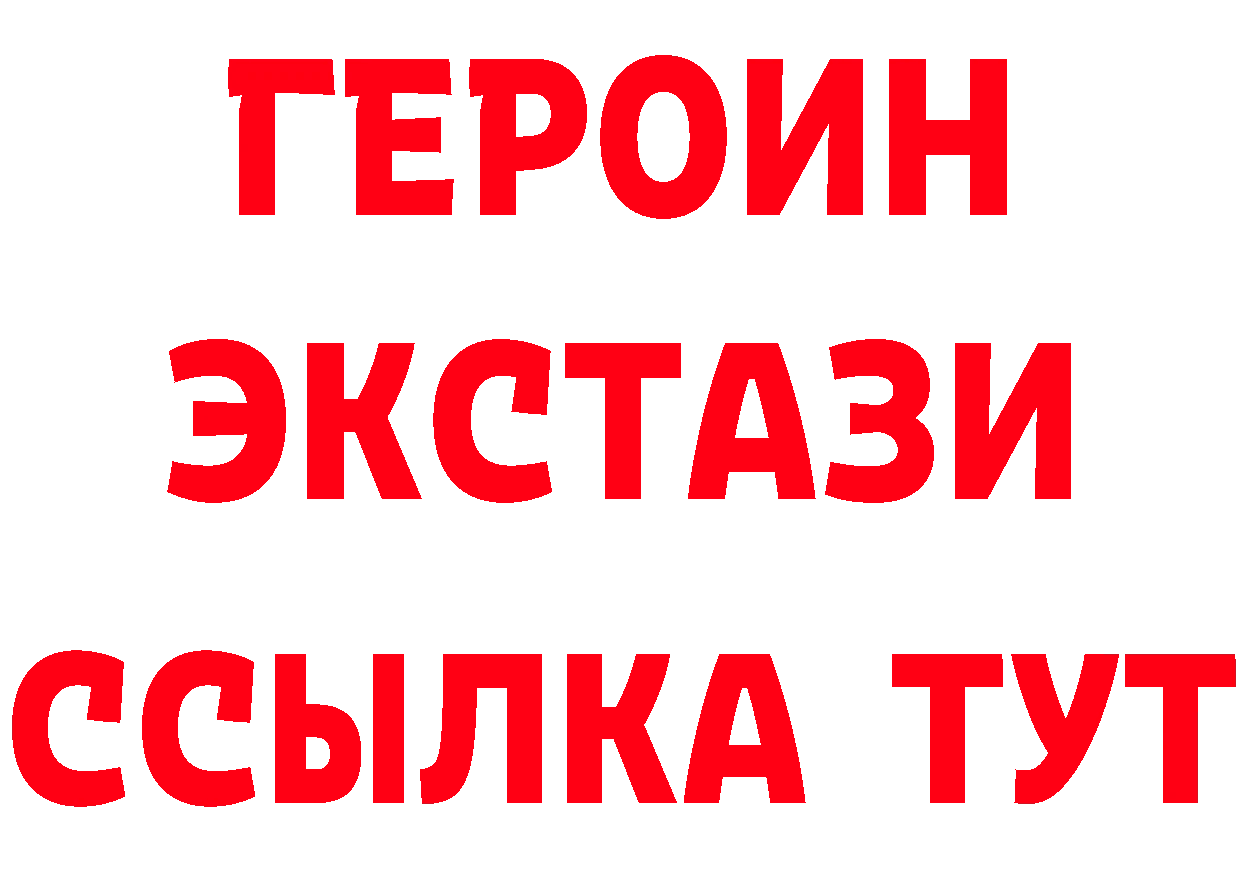 ГЕРОИН
ЭКСТАЗИ
ССЫЛКА ТУТ